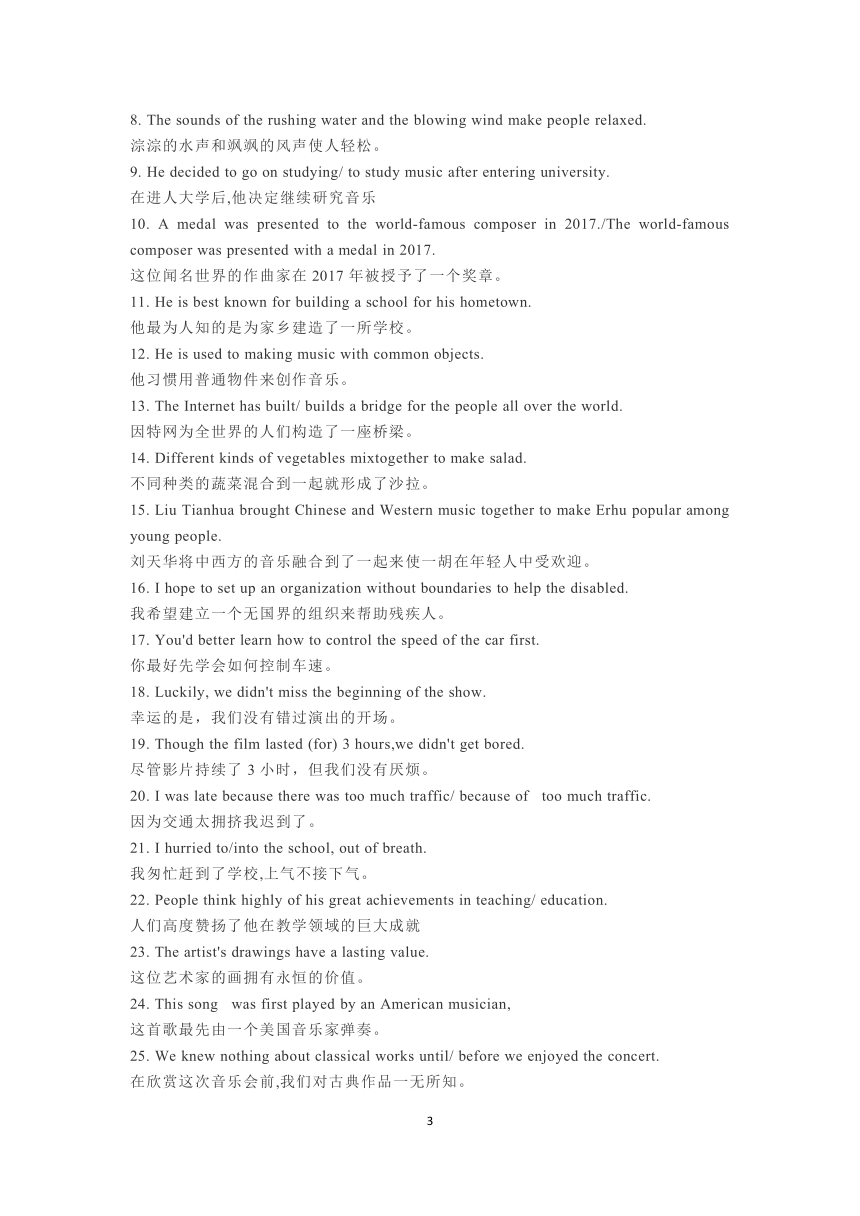 8. The sounds of the rushing water and the blowing wind make people relaxed.
淙淙的水声和飒飒的风声使人轻松。
9. He decided to go on studying/ to study music after entering university.
在进人大学后,他决定继续研究音乐
10. A medal was presented to the world-famous composer in 2017./The world-famous composer was presented with a medal in 2017.
这位闻名世界的作曲家在 2017 年被授予了一个奖章。
11. He is best known for building a school for his hometown.
他最为人知的是为家乡建造了一所学校。
12. He is used to making music with common objects.
他习惯用普通物件来创作音乐。
13. The Internet has built/ builds a bridge for the people all over the world.
因特网为全世界的人们构造了一座桥梁。
14. Different kinds of vegetables mixtogether to make salad.
不同种类的蔬菜混合到一起就形成了沙拉。
15. Liu Tianhua brought Chinese and Western music together to make Erhu popular among young people.
刘天华将中西方的音乐融合到了一起来使一胡在年轻人中受欢迎。
16. I hope to set up an organization without boundaries to help the disabled.
我希望建立一个无国界的组织来帮助残疾人。
17. You'd better learn how to control the speed of the car first.
你最好先学会如何控制车速。
18. Luckily, we didn't miss the beginning of the show.
幸运的是，我们没有错过演出的开场。
19. Though the film lasted (for) 3 hours,we didn't get bored.
尽管影片持续了 3 小时，但我们没有厌烦。
20. I was late because there was too much traffic/ because of too much traffic.
因为交通太拥挤我迟到了。
21. I hurried to/into the school, out of breath.
我匆忙赶到了学校,上气不接下气。
22. People think highly of his great achievements in teaching/ education.
人们高度赞扬了他在教学领域的巨大成就
23. The artist's drawings have a lasting value.
这位艺术家的画拥有永恒的价值。
24. This song was first played by an American musician,
这首歌最先由一个美国音乐家弹奏。
25. We knew nothing about classical works until/ before we enjoyed the concert.
在欣赏这次音乐会前,我们对古典作品一无所知。

3